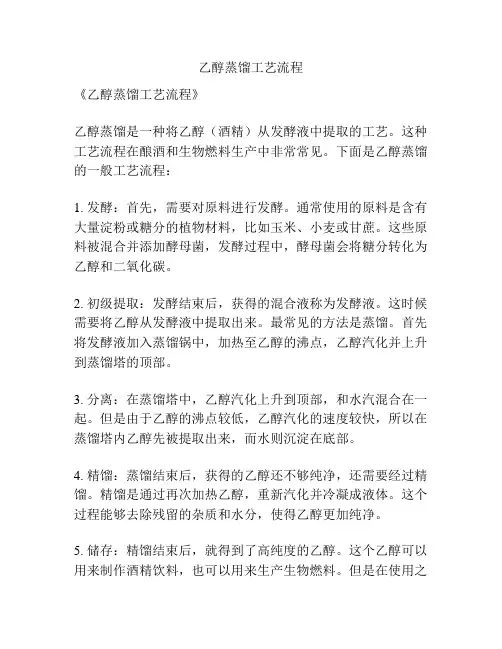 乙醇蒸馏工艺流程

《乙醇蒸馏工艺流程》

乙醇蒸馏是一种将乙醇（酒精）从发酵液中提取的工艺。这种工艺流程在酿酒和生物燃料生产中非常常见。下面是乙醇蒸馏的一般工艺流程：

1. 发酵：首先，需要对原料进行发酵。通常使用的原料是含有大量淀粉或糖分的植物材料，比如玉米、小麦或甘蔗。这些原料被混合并添加酵母菌，发酵过程中，酵母菌会将糖分转化为乙醇和二氧化碳。

2. 初级提取：发酵结束后，获得的混合液称为发酵液。这时候需要将乙醇从发酵液中提取出来。最常见的方法是蒸馏。首先将发酵液加入蒸馏锅中，加热至乙醇的沸点，乙醇汽化并上升到蒸馏塔的顶部。

3. 分离：在蒸馏塔中，乙醇汽化上升到顶部，和水汽混合在一起。但是由于乙醇的沸点较低，乙醇汽化的速度较快，所以在蒸馏塔内乙醇先被提取出来，而水则沉淀在底部。

4. 精馏：蒸馏结束后，获得的乙醇还不够纯净，还需要经过精馏。精馏是通过再次加热乙醇，重新汽化并冷凝成液体。这个过程能够去除残留的杂质和水分，使得乙醇更加纯净。

5. 储存：精馏结束后，就得到了高纯度的乙醇。这个乙醇可以用来制作酒精饮料，也可以用来生产生物燃料。但是在使用之